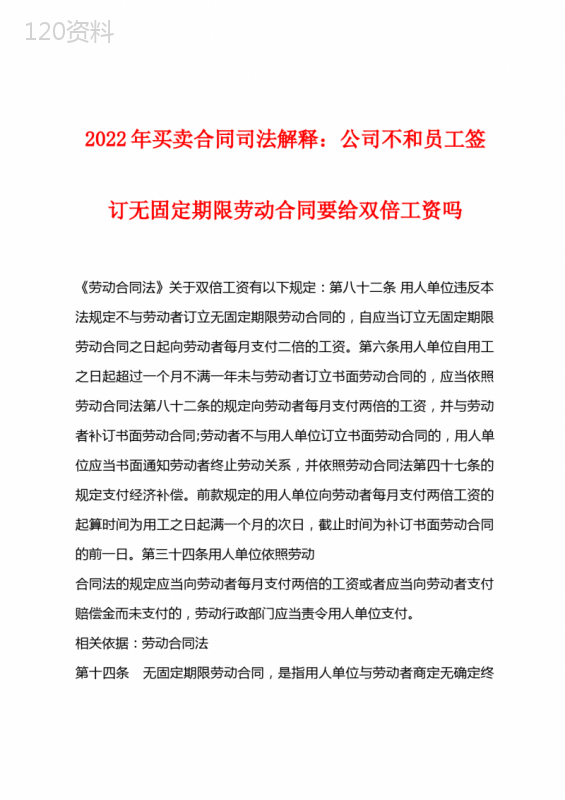 120资料

2022年买卖合同司法解释：公司不和员工签订无固定期限劳动合同要给双倍工资吗

《劳动合同法》关于双倍工资有以下规定：第八十二条 用人单位违反本法规定不与劳动者订立无固定期限劳动合同的，自应当订立无固定期限劳动合同之日起向劳动者每月支付二倍的工资。第六条用人单位自用工之日起超过一个月不满一年未与劳动者订立书面劳动合同的，应当依照劳动合同法第八十二条的规定向劳动者每月支付两倍的工资，并与劳动者补订书面劳动合同;劳动者不与用人单位订立书面劳动合同的，用人单位应当书面通知劳动者终止劳动关系，并依照劳动合同法第四十七条的规定支付经济补偿。前款规定的用人单位向劳动者每月支付两倍工资的起算时间为用工之日起满一个月的次日，截止时间为补订书面劳动合同的前一日。第三十四条用人单位依照劳动

合同法的规定应当向劳动者每月支付两倍的工资或者应当向劳动者支付赔偿金而未支付的，劳动行政部门应当责令用人单位支付。

相关依据：劳动合同法

第十四条　无固定期限劳动合同，是指用人单位与劳动者商定无确定终